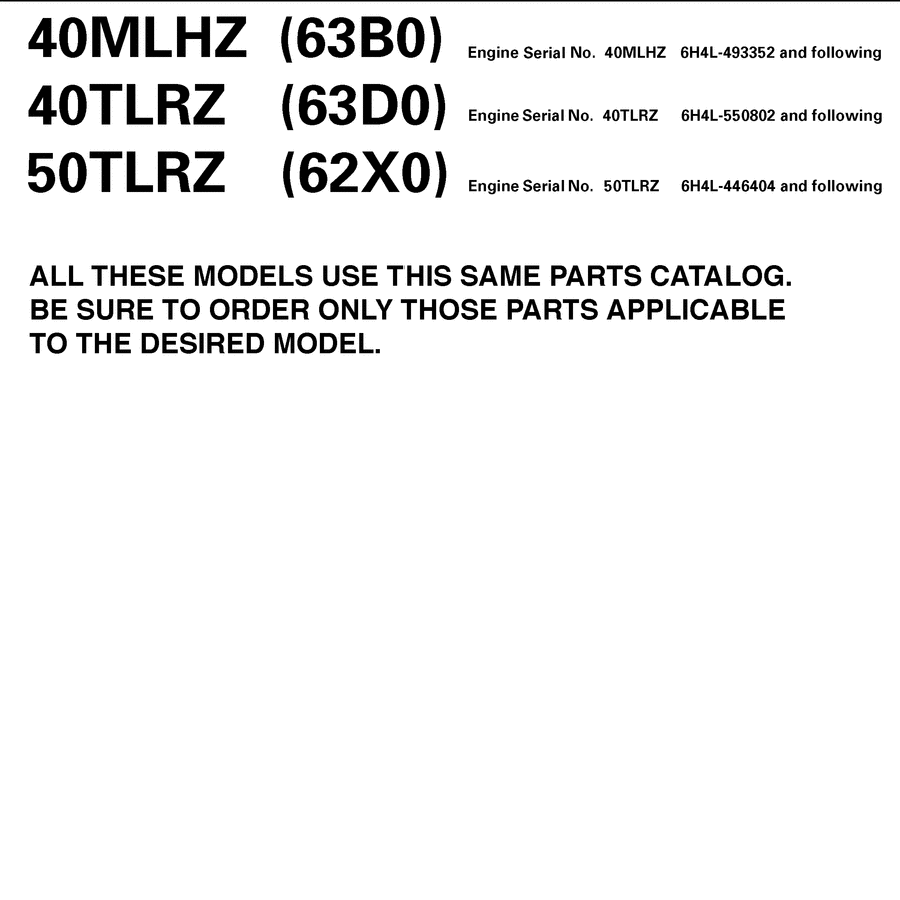 40MLHZ (63B0) Engine Serial No. 40MLHZ 6H4L-493352 and following
40TLRZ (63D0) Engine Serial No. 40TLRZ 6H4L-550802 and following
50TLRZ (62X0) Engine Serial No. 50TLRZ 6H4L-446404 and following

ALL THESE MODELS USE THIS SAME PARTS CATALOG. BE SURE TO ORDER ONLY THOSE PARTS APPLICABLE TO THE DESIRED MODEL.